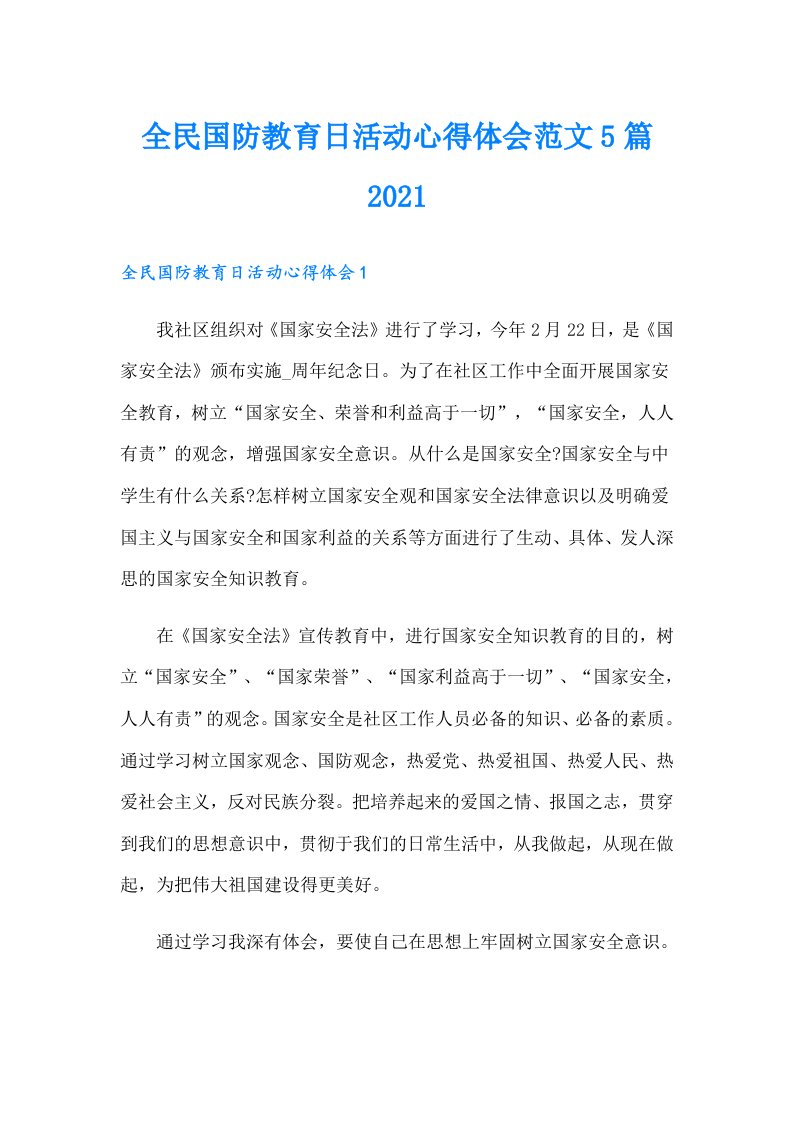 全民国防教育日活动心得体会范文5篇2021

全民国防教育日活动心得体会1

我社区组织对《国家安全法》进行了学习，今年2月22日，是《国家安全法》颁布实施_周年纪念日。为了在社区工作中全面开展国家安全教育，树立“国家安全、荣誉和利益高于一切”，“国家安全，人人有责”的观念，增强国家安全意识。从什么是国家安全?国家安全与中学生有什么关系?怎样树立国家安全观和国家安全法律意识以及明确爱国主义与国家安全和国家利益的关系等方面进行了生动、具体、发人深思的国家安全知识教育。

在《国家安全法》宣传教育中，进行国家安全知识教育的目的，树立“国家安全”、“国家荣誉”、“国家利益高于一切”、“国家安全，人人有责”的观念。国家安全是社区工作人员必备的知识、必备的素质。通过学习树立国家观念、国防观念，热爱党、热爱祖国、热爱人民、热爱社会主义，反对民族分裂。把培养起来的爱国之情、报国之志，贯穿到我们的思想意识中，贯彻于我们的日常生活中，从我做起，从现在做起，为把伟大祖国建设得更美好。

通过学习我深有体会，要使自己在思想上牢固树立国家安全意识。